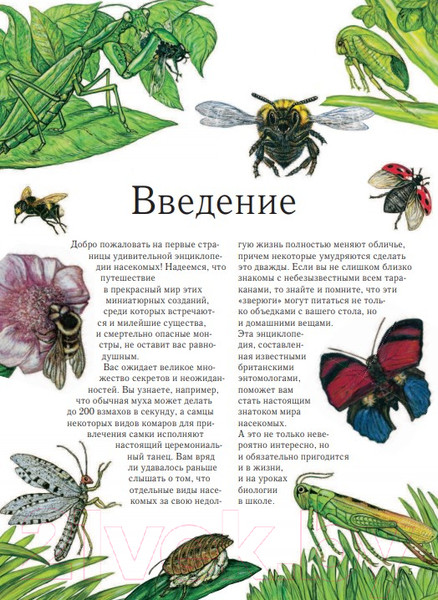 Введение

Добро пожаловать на первые страницы удивительной энциклопедии насекомых! Надеемся, что путешествие в прекрасный мир этих миниатюрных созданий, среди которых встречаются и милейшие существа, и смертельно опасные монстры, не оставит вас равнодушным.

Вас ожидает великое множество секретов и неожиданностей. Вы узнаете, например, что обычная муха может делать до 200 взмахов в секунду, а самцы некоторых видов комаров для привлечения самки исполняют настоящий церемониальный танец. Вам вряд ли удавалось раньше слышать о том, что отдельные виды насекомых за свою недолгую жизнь полностью меняют обличье, причем некоторые умудряются сделать это дважды. Если вы не слишком близко знакомы с небезызвестными всем тараканами, то знайте и помните, что эти «зверюги» могут питаться не только объедками с вашего стола, но и домашними вещами.

Эта энциклопедия, составленная известными британскими энтомологами, поможет вам стать настоящим знатоком мира насекомых.

А это не только невероятно интересно, но и обязательно пригодится и в жизни, и на уроках биологии в школе.

21vek.by